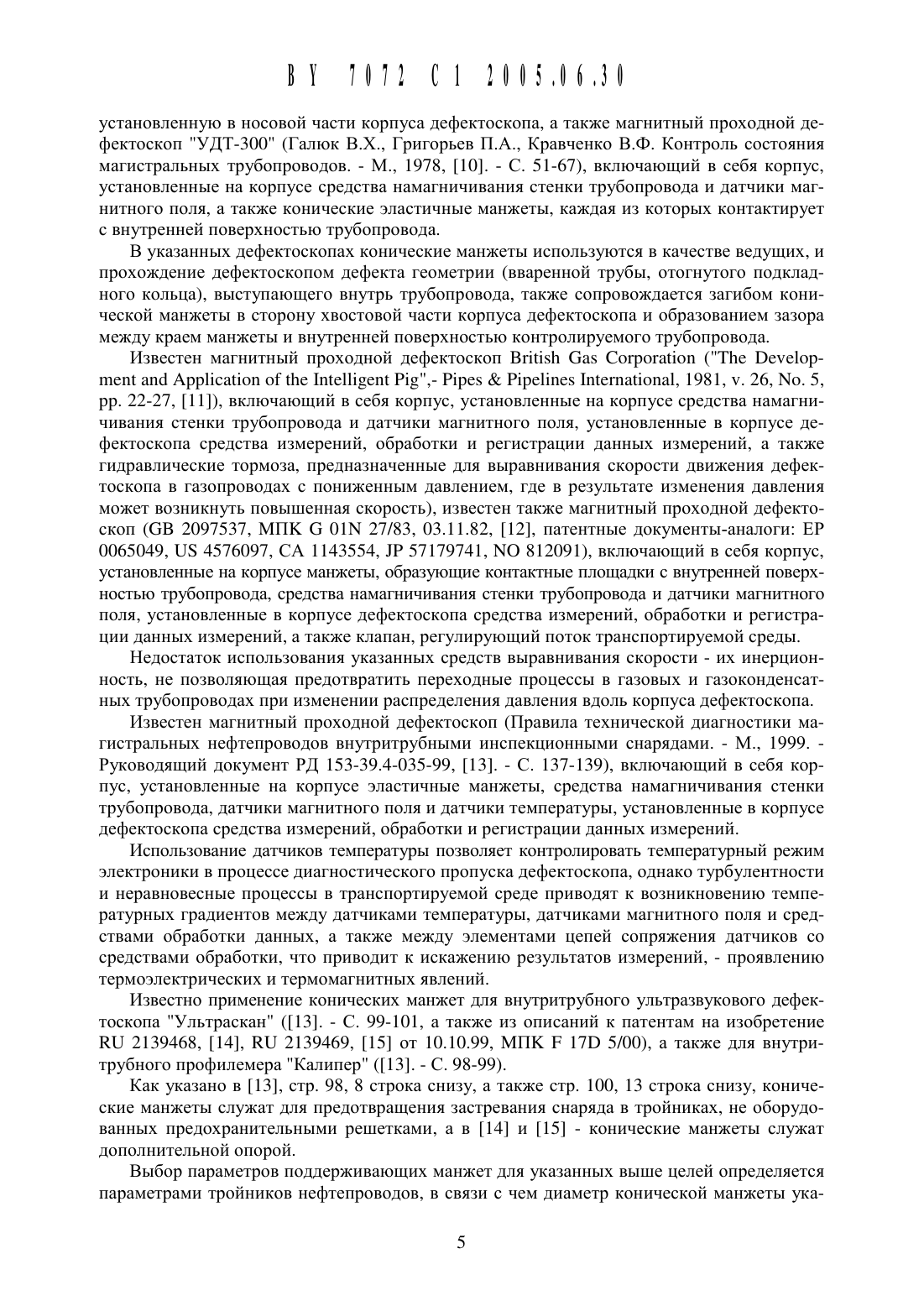 BY 7072 C1 2005.06.30

установленную в носовой части корпуса дефектоскопа, а также магнитный проходной дефектоскоп "УДТ-300" (Галюк В.Х., Григорьев П.А., Кравченко В.Ф. Контроль состояния магистральных трубопроводов. - М., 1978, [10]. - С. 51-67), включающий в себя корпус, установленные на корпусе средства намагничивания стенки трубопровода и датчики магнитного поля, а также конические эластичные манжеты, каждая из которых контактирует с внутренней поверхностью трубопровода.

В указанных дефектоскопах конические манжеты используются в качестве ведущих, и прохождение дефектоскопом дефекта геометрии (вваренной трубы, отогнутого подкладного кольца), выступающего внутрь трубопровода, также сопровождается загибом конической манжеты в сторону хвостовой части корпуса дефектоскопа и образованием зазора между краем манжеты и внутренней поверхностью контролируемого трубопровода.

Известен магнитный проходной дефектоскоп British Gas Corporation ("The Development and Application of the Intelligent Pig",- Pipes & Pipelines International, 1981, v. 26, No. 5, pp. 22-27, [11]), включающий в себя корпус, установленные на корпусе средства намагничивания стенки трубопровода и датчики магнитного поля, установленные в корпусе дефектоскопа средства измерений, обработки и регистрации данных измерений, а также гидравлические тормоза, предназначенные для выравнивания скорости движения дефектоскопа в газопроводах с пониженным давлением, где в результате изменения давления может возникнуть повышенная скорость), известен также магнитный проходной дефектоскоп (GB 2097537, МПК G 01N 27/83, 03.11.82, [12], патентные документы-аналоги: EP 0065049, US 4576097, CA 1143554, JP 57179741, NO 812091), включающий в себя корпус, установленные на корпусе манжеты, образующие контактные площадки с внутренней поверхностью трубопровода, средства намагничивания стенки трубопровода и датчики магнитного поля, установленные в корпусе дефектоскопа средства измерений, обработки и регистрации данных измерений, а также клапан, регулирующий поток транспортируемой среды.

Недостаток использования указанных средств выравнивания скорости - их инерционность, не позволяющая предотвратить переходные процессы в газовых и газоконденсатных трубопроводах при изменении распределения давления вдоль корпуса дефектоскопа.

Известен магнитный проходной дефектоскоп (Правила технической диагностики магистральных нефтепроводов внутритрубными инспекционными снарядами. - М., 1999. - Руководящий документ РД 153-39.4-035-99, [13]. - С. 137-139), включающий в себя корпус, установленные на корпусе эластичные манжеты, средства намагничивания стенки трубопровода, датчики магнитного поля и датчики температуры, установленные в корпусе дефектоскопа средства измерений, обработки и регистрации данных измерений.

Использование датчиков температуры позволяет контролировать температурный режим электроники в процессе диагностического пропуска дефектоскопа, однако турбулентности и неравновесные процессы в транспортируемой среде приводят к возникновению температурных градиентов между датчиками температуры, датчиками магнитного поля и средствами обработки данных, а также между элементами цепей сопряжения датчиков со средствами обработки, что приводит к искажению результатов измерений, - проявлению термоэлектрических и термомагнитных явлений.

Известно применение конических манжет для внутритрубного ультразвукового дефектоскопа "Ультраскан" ([13]. - С. 99-101, а также из описаний к патентам на изобретение RU 2139468, [14], RU 2139469, [15] от 10.10.99, МПК F 17D 5/00), а также для внутритрубного профилемера "Калипер" ([13]. - С. 98-99).

Как указано в [13], стр. 98, 8 строка снизу, а также стр. 100, 13 строка снизу, конические манжеты служат для предотвращения застревания снаряда в тройниках, не оборудованных предохранительными решетками, а в [14] и [15] - конические манжеты служат дополнительной опорой.

Выбор параметров поддерживающих манжет для указанных выше целей определяется параметрами тройников нефтепроводов, в связи с чем диаметр конической манжеты ука-

5